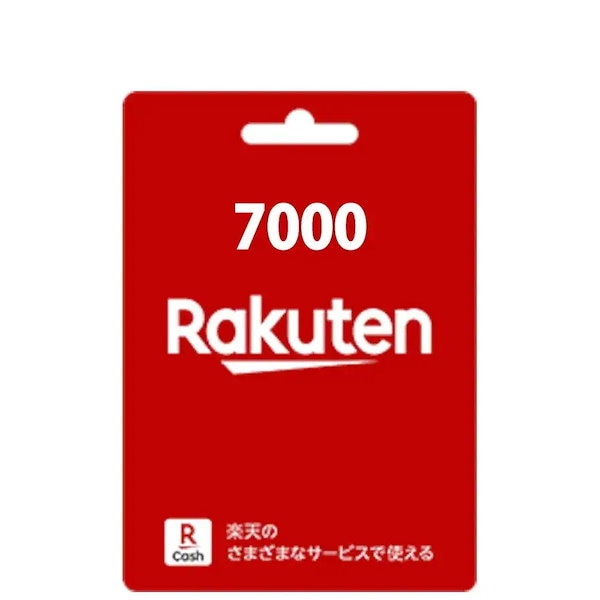 7000

Rakuten

R
Cash

楽天の
さまざまなサービスで使える